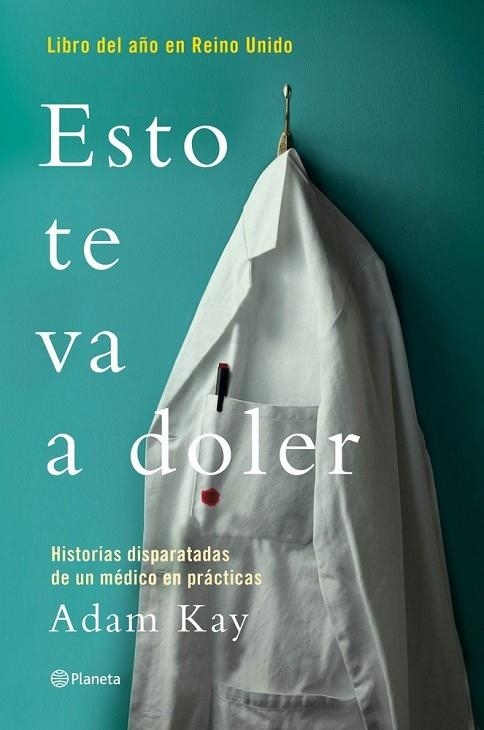 Libro del año en Reino Unido

Esto te va a doler

Historias disparatadas de un médico en prácticas

Adam Kay

Planeta